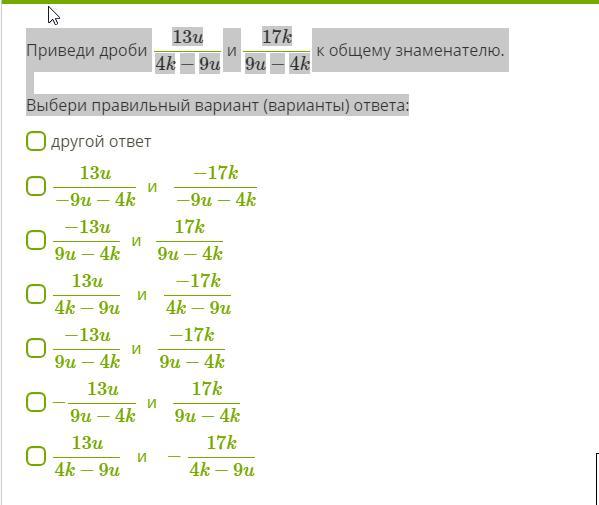 Приведи дроби $\frac{13u}{4k-9u}$ и $\frac{17k}{9u-4k}$ к общему знаменателю.

Выбери правильный вариант (варианты) ответа:

другой ответ

$\frac{13u}{-9u-4k}$ и $\frac{-17k}{-9u-4k}$

$\frac{-13u}{9u-4k}$ и $\frac{17k}{9u-4k}$

$\frac{13u}{4k-9u}$ и $\frac{-17k}{4k-9u}$

$\frac{-13u}{9u-4k}$ и $\frac{-17k}{9u-4k}$

$-\frac{13u}{9u-4k}$ и $\frac{17k}{9u-4k}$

$\frac{13u}{4k-9u}$ и $-\frac{17k}{4k-9u}$